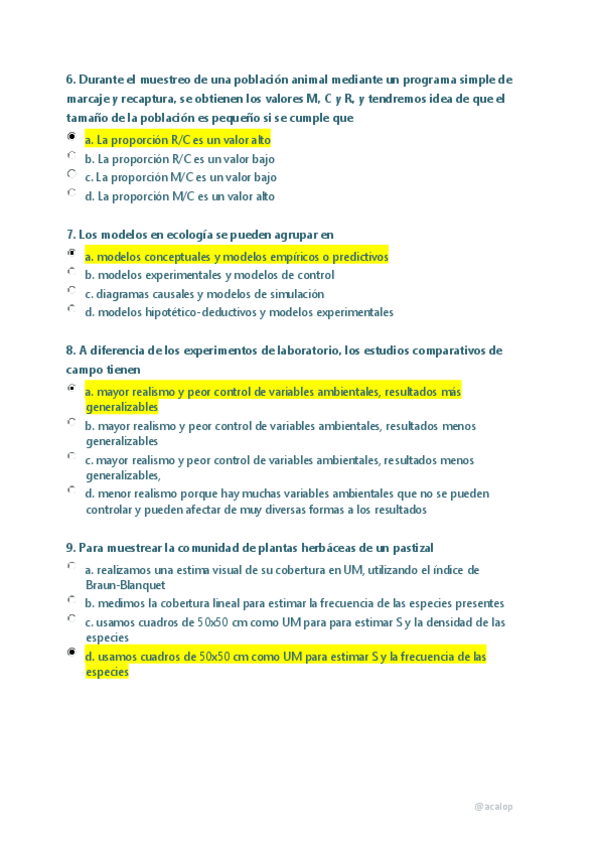 6. Durante el muestreo de una población animal mediante un programa simple de marcaje y recaptura, se obtienen los valores M, C y R, y tendremos idea de que el tamaño de la población es pequeño si se cumple que

a. La proporción R/C es un valor alto
b. La proporción R/C es un valor bajo
c. La proporción M/C es un valor bajo
d. La proporción M/C es un valor alto

7. Los modelos en ecología se pueden agrupar en

a. modelos conceptuales y modelos empíricos o predictivos
b. modelos experimentales y modelos de control
c. diagramas causales y modelos de simulación
d. modelos hipotético-deductivos y modelos experimentales

8. A diferencia de los experimentos de laboratorio, los estudios comparativos de campo tienen

a. mayor realismo y peor control de variables ambientales, resultados más generalizables
b. mayor realismo y peor control de variables ambientales, resultados menos generalizables
c. mayor realismo y peor control de variables ambientales, resultados menos generalizables,
d. menor realismo porque hay muchas variables ambientales que no se pueden controlar y pueden afectar de muy diversas formas a los resultados

9. Para muestrear la comunidad de plantas herbáceas de un pastizal

a. realizamos una estima visual de su cobertura en UM, utilizando el índice de Braun-Blanquet
b. medimos la cobertura lineal para estimar la frecuencia de las especies presentes
c. usamos cuadros de 50x50 cm como UM para para estimar S y la densidad de las especies
d. usamos cuadros de 50x50 cm como UM para estimar S y la frecuencia de las especies

@acalop